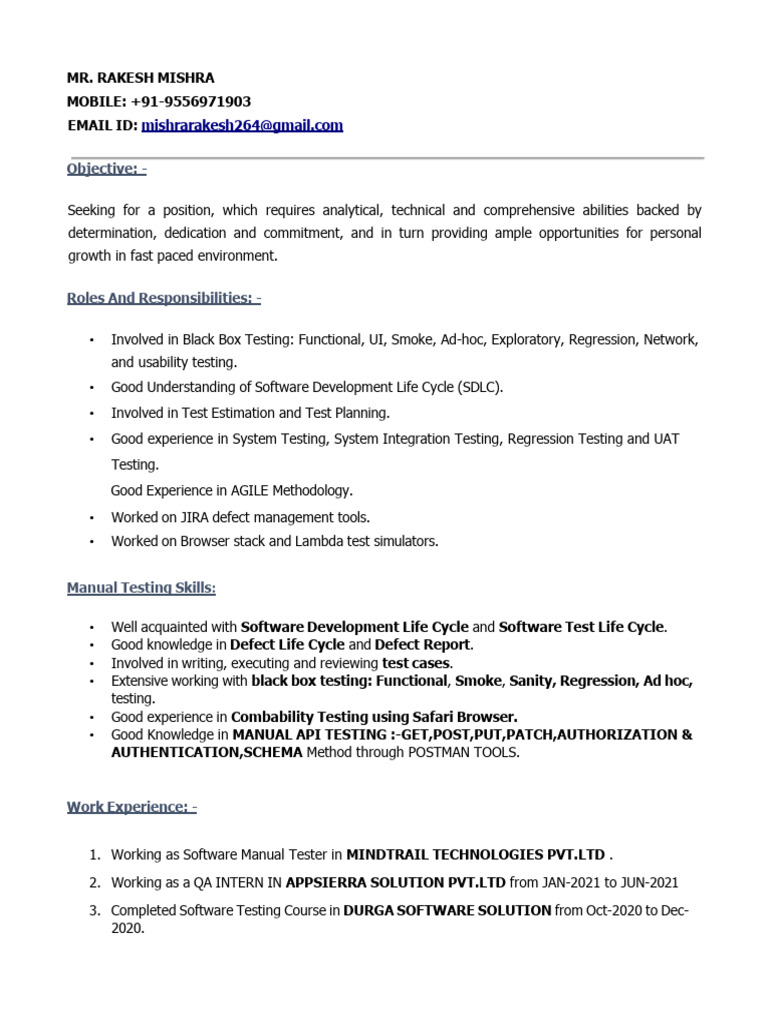 MR. RAKESH MISHRA
MOBILE: +91-9556971903
EMAIL ID: mishrarakesh264@gmail.com

Objective: -

Seeking for a position, which requires analytical, technical and comprehensive abilities backed by determination, dedication and commitment, and in turn providing ample opportunities for personal growth in fast paced environment.

Roles And Responsibilities: -

• Involved in Black Box Testing: Functional, UI, Smoke, Ad-hoc, Exploratory, Regression, Network, and usability testing.
• Good Understanding of Software Development Life Cycle (SDLC).
• Involved in Test Estimation and Test Planning.
• Good experience in System Testing, System Integration Testing, Regression Testing and UAT Testing.
Good Experience in AGILE Methodology.
• Worked on JIRA defect management tools.
• Worked on Browser stack and Lambda test simulators.

Manual Testing Skills:

• Well acquainted with Software Development Life Cycle and Software Test Life Cycle.
• Good knowledge in Defect Life Cycle and Defect Report.
• Involved in writing, executing and reviewing test cases.
• Extensive working with black box testing: Functional, Smoke, Sanity, Regression, Ad hoc, testing.
• Good experience in Combability Testing using Safari Browser.
• Good Knowledge in MANUAL API TESTING :-GET,POST,PUT,PATCH,AUTHORIZATION & AUTHENTICATION,SCHEMA Method through POSTMAN TOOLS.

Work Experience: -

1. Working as Software Manual Tester in MINDTRAIL TECHNOLOGIES PVT.LTD .
2. Working as a QA INTERN IN APPSIERRA SOLUTION PVT.LTD from JAN-2021 to JUN-2021
3. Completed Software Testing Course in DURGA SOFTWARE SOLUTION from Oct-2020 to Dec-2020.